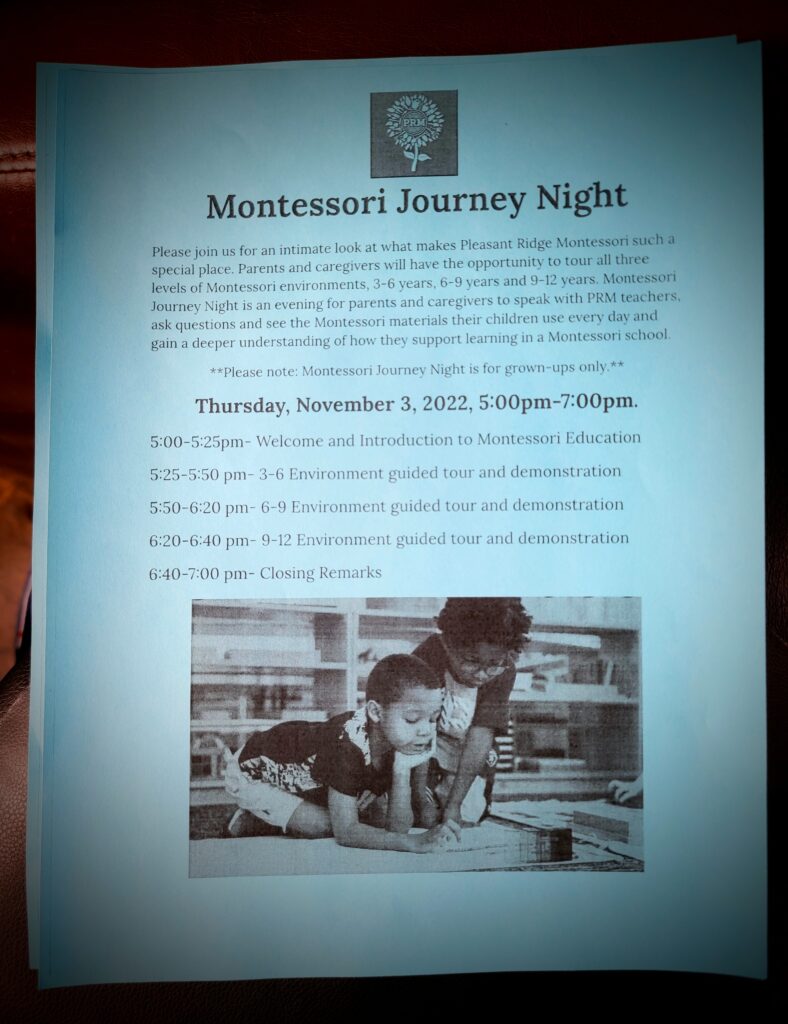 PRM

Montessori Journey Night

Please join us for an intimate look at what makes Pleasant Ridge Montessori such a special place. Parents and caregivers will have the opportunity to tour all three levels of Montessori environments, 3-6 years, 6-9 years and 9-12 years. Montessori Journey Night is an evening for parents and caregivers to speak with PRM teachers, ask questions and see the Montessori materials their children use every day and gain a deeper understanding of how they support learning in a Montessori school.

**Please note: Montessori Journey Night is for grown-ups only.**

Thursday, November 3, 2022, 5:00pm-7:00pm.

5:00-5:25pm- Welcome and Introduction to Montessori Education

5:25-5:50 pm- 3-6 Environment guided tour and demonstration

5:50-6:20 pm- 6-9 Environment guided tour and demonstration

6:20-6:40 pm- 9-12 Environment guided tour and demonstration

6:40-7:00 pm- Closing Remarks